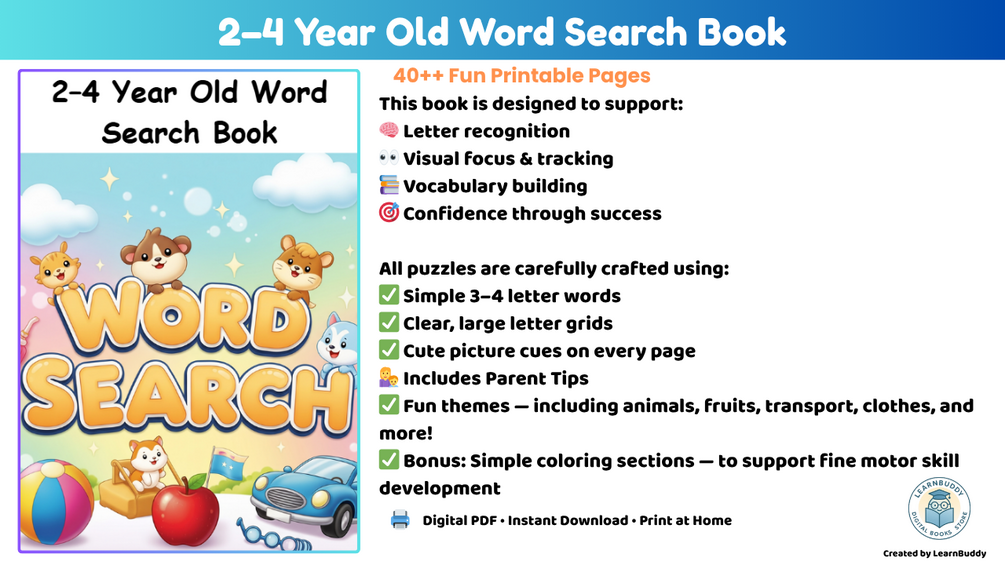 2–4 Year Old Word Search Book

2-4 Year Old Word Search Book

WORD SEARCH

40++ Fun Printable Pages

This book is designed to support:
🧠 Letter recognition
👀 Visual focus & tracking
📚 Vocabulary building
🎯 Confidence through success

All puzzles are carefully crafted using:
✅ Simple 3–4 letter words
✅ Clear, large letter grids
✅ Cute picture cues on every page
👩‍👦 Includes Parent Tips
✅ Fun themes — including animals, fruits, transport, clothes, and more!
✅ Bonus: Simple coloring sections — to support fine motor skill development

🖨️ Digital PDF • Instant Download • Print at Home

LEARNBUDDY DIGITAL BOOKS STORE

Created by LearnBuddy